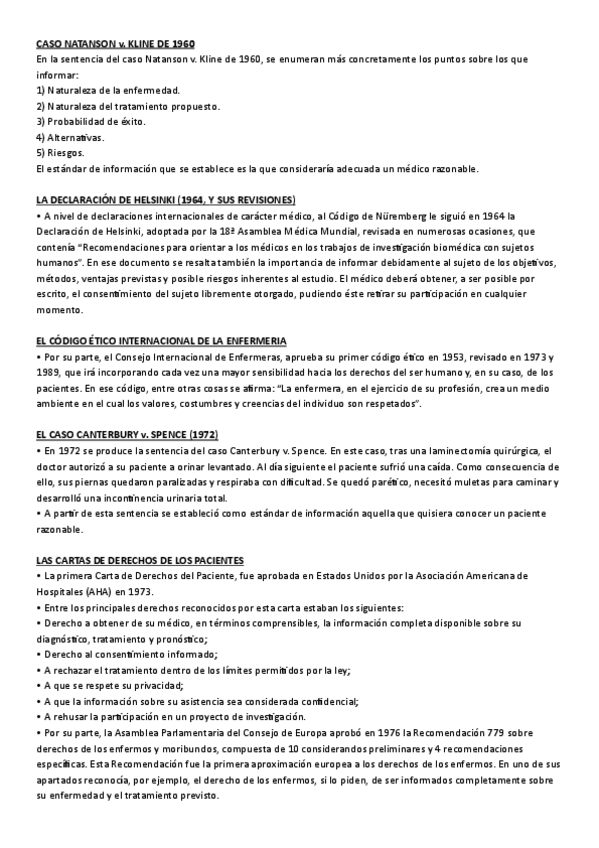 CASO NATANSON v. KLINE DE 1960
En la sentencia del caso Natanson v. Kline de 1960, se enumeran más concretamente los puntos sobre los que informar:
1) Naturaleza de la enfermedad.
2) Naturaleza del tratamiento propuesto.
3) Probabilidad de éxito.
4) Alternativas.
5) Riesgos.
El estándar de información que se establece es la que consideraría adecuada un médico razonable.

LA DECLARACIÓN DE HELSINKI (1964, Y SUS REVISIONES)
• A nivel de declaraciones internacionales de carácter médico, al Código de Nüremberg le siguió en 1964 la Declaración de Helsinki, adoptada por la 18ª Asamblea Médica Mundial, revisada en numerosas ocasiones, que contenía "Recomendaciones para orientar a los médicos en los trabajos de investigación biomédica con sujetos humanos". En ese documento se resalta también la importancia de informar debidamente al sujeto de los objetivos, métodos, ventajas previstas y posible riesgos inherentes al estudio. El médico deberá obtener, a ser posible por escrito, el consentimiento del sujeto libremente otorgado, pudiendo éste retirar su participación en cualquier momento.

EL CÓDIGO ÉTICO INTERNACIONAL DE LA ENFERMERIA
• Por su parte, el Consejo Internacional de Enfermeras, aprueba su primer código ético en 1953, revisado en 1973 y 1989, que irá incorporando cada vez una mayor sensibilidad hacia los derechos del ser humano y, en su caso, de los pacientes. En ese código, entre otras cosas se afirma: "La enfermera, en el ejercicio de su profesión, crea un medio ambiente en el cual los valores, costumbres y creencias del individuo son respetados".

EL CASO CANTERBURY v. SPENCE (1972)
• En 1972 se produce la sentencia del caso Canterbury v. Spence. En este caso, tras una laminectomía quirúrgica, el doctor autorizó a su paciente a orinar levantado. Al día siguiente el paciente sufrió una caída. Como consecuencia de ello, sus piernas quedaron paralizadas y respiraba con dificultad. Se quedó parético, necesitó muletas para caminar y desarrolló una incontinencia urinaria total.
• A partir de esta sentencia se estableció como estándar de información aquella que quisiera conocer un paciente razonable.

LAS CARTAS DE DERECHOS DE LOS PACIENTES
• La primera Carta de Derechos del Paciente, fue aprobada en Estados Unidos por la Asociación Americana de Hospitales (AHA) en 1973.
• Entre los principales derechos reconocidos por esta carta estaban los siguientes:
• Derecho a obtener de su médico, en términos comprensibles, la información completa disponible sobre su diagnóstico, tratamiento y pronóstico;
• Derecho al consentimiento informado;
• A rechazar el tratamiento dentro de los límites permitidos por la ley;
• A que se respete su privacidad;
• A que la información sobre su asistencia sea considerada confidencial;
• A rehusar la participación en un proyecto de investigación.
• Por su parte, la Asamblea Parlamentaria del Consejo de Europa aprobó en 1976 la Recomendación 779 sobre derechos de los enfermos y moribundos, compuesta de 10 considerandos preliminares y 4 recomendaciones específicas. Esta Recomendación fue la primera aproximación europea a los derechos de los enfermos. En uno de sus apartados reconocía, por ejemplo, el derecho de los enfermos, si lo piden, de ser informados completamente sobre su enfermedad y el tratamiento previsto.